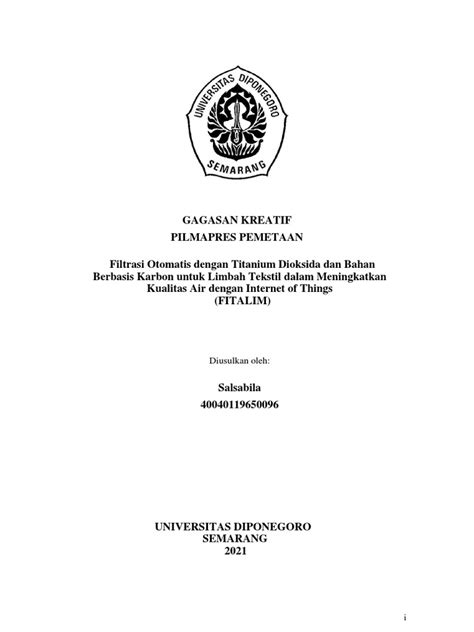 UNIVERSITAS DIPONEGORO
SEMARANG

GAGASAN KREATIF
PILMAPRES PEMETAAN

Filtrasi Otomatis dengan Titanium Dioksida dan Bahan Berbasis Karbon untuk Limbah Tekstil dalam Meningkatkan Kualitas Air dengan Internet of Things
(FITALIM)

Diusulkan oleh:

Salsabila
40040119650096

UNIVERSITAS DIPONEGORO
SEMARANG
2021

i